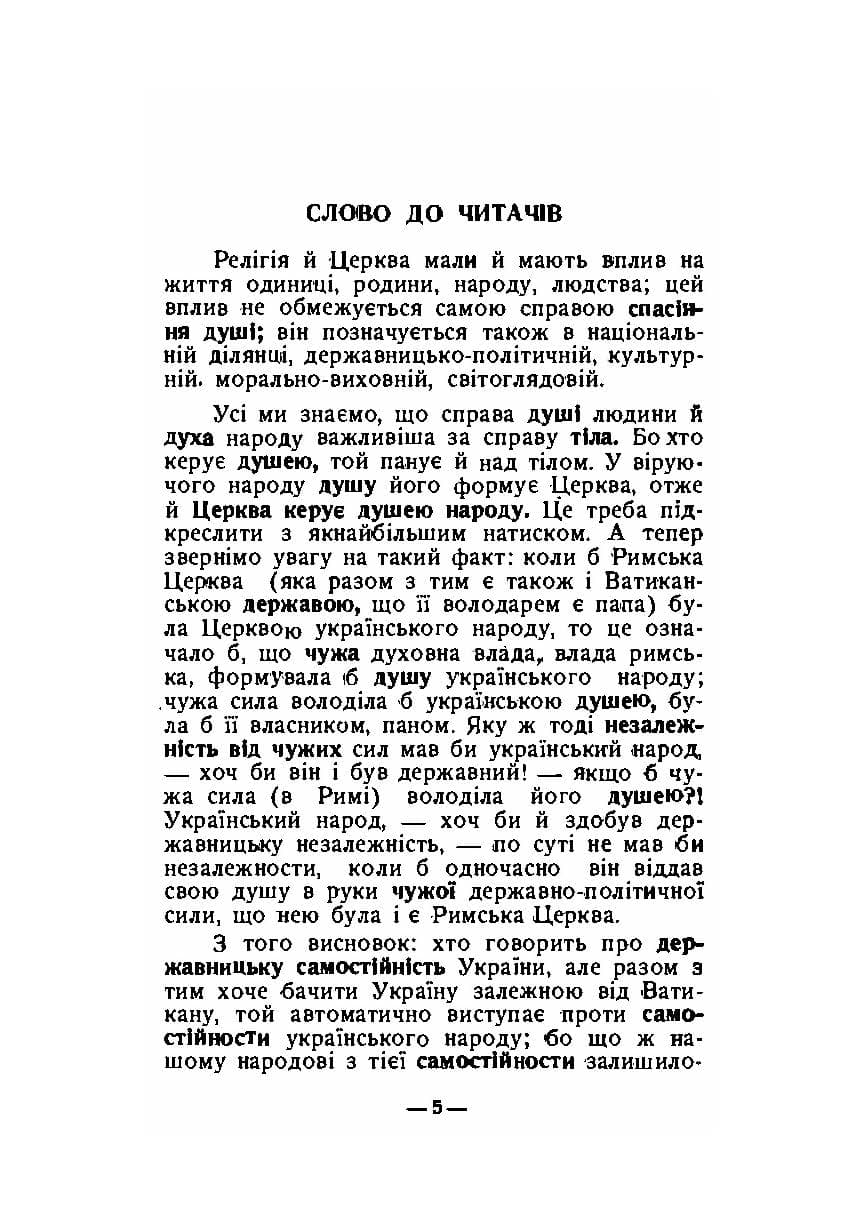 СЛОВО ДО ЧИТАЧІВ

Релігія й Церква мали й мають вплив на життя одиниці, родини, народу, людства; цей вплив не обмежується самою справою спасіння душі; він позначується також в національній ділянці, державницько-політичній, культурній. морально-виховній, світоглядовій.

Усі ми знаємо, що справа душі людини й духа народу важливіша за справу тіла. Бо хто керує душею, той панує й над тілом. У віруючого народу душу його формує Церква, отже й Церква керує душею народу. Це треба підкреслити з якнайбільшим натиском. А тепер звернімо увагу на такий факт: коли б Римська Церква (яка разом з тим є також і Ватиканською державою, що її володарем є папа) була Церквою українського народу, то це означало б, що чужа духовна влада, влада римська, формувала б душу українського народу; чужа сила володіла б українською душею, була б її власником, паном. Яку ж тоді незалежність від чужих сил мав би український народ, — хоч би він і був державний! — якщо б чужа сила (в Римі) володіла його душею?! Український народ, — хоч би й здобув державницьку незалежність, — по суті не мав би незалежности, коли б одночасно він віддав свою душу в руки чужої державно-політичної сили, що нею була і є Римська Церква.

З того висновок: хто говорить про державницьку самостійність України, але разом з тим хоче бачити Україну залежною від Ватикану, той автоматично виступає проти самостійности українського народу; бо що ж нашому народові з тієї самостійности залишило-

— 5 —